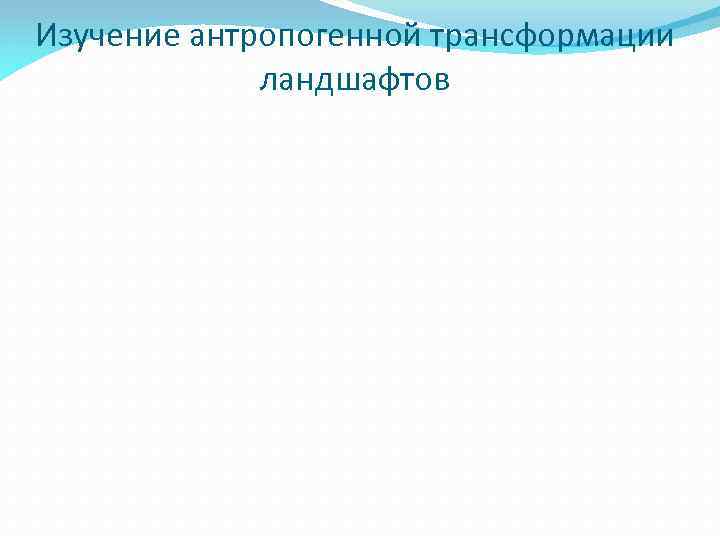 Изучение антропогенной трансформации ландшафтов